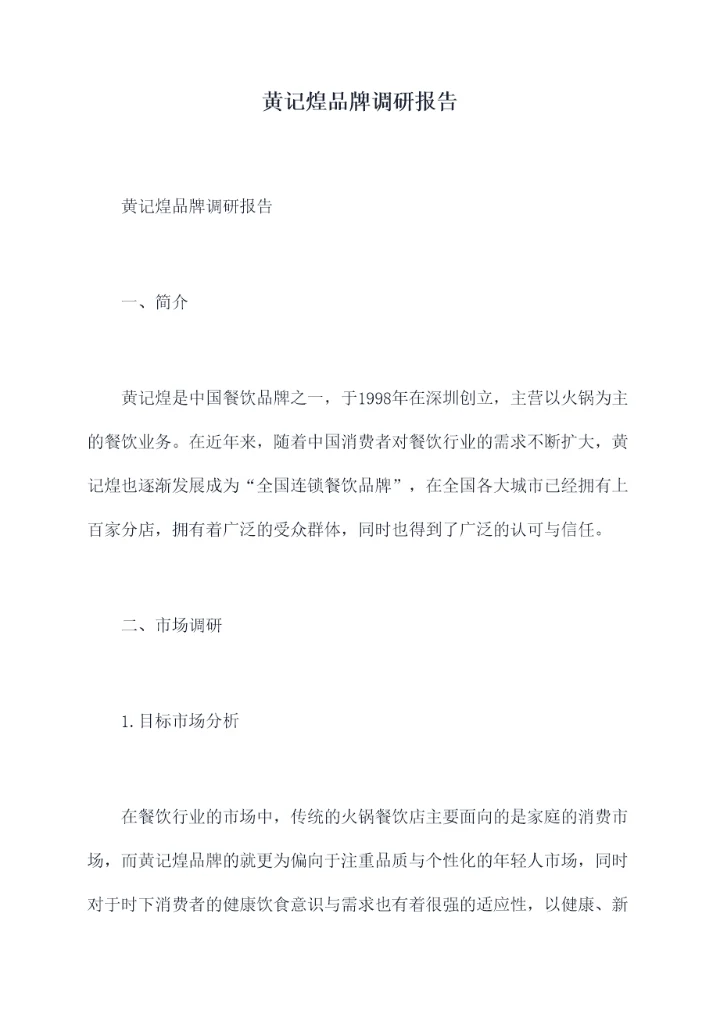 黄记煌品牌调研报告

黄记煌品牌调研报告

一、简介

黄记煌是中国餐饮品牌之一，于1998年在深圳创立，主营以火锅为主的餐饮业务。在近年来，随着中国消费者对餐饮行业的需求不断扩大，黄记煌也逐渐发展成为“全国连锁餐饮品牌”，在全国各大城市已经拥有上百家分店，拥有着广泛的受众群体，同时也得到了广泛的认可与信任。

二、市场调研

1.目标市场分析

在餐饮行业的市场中，传统的火锅餐饮店主要面向的是家庭的消费市场，而黄记煌品牌的就更为偏向于注重品质与个性化的年轻人市场，同时对于时下消费者的健康饮食意识与需求也有着很强的适应性，以健康、新